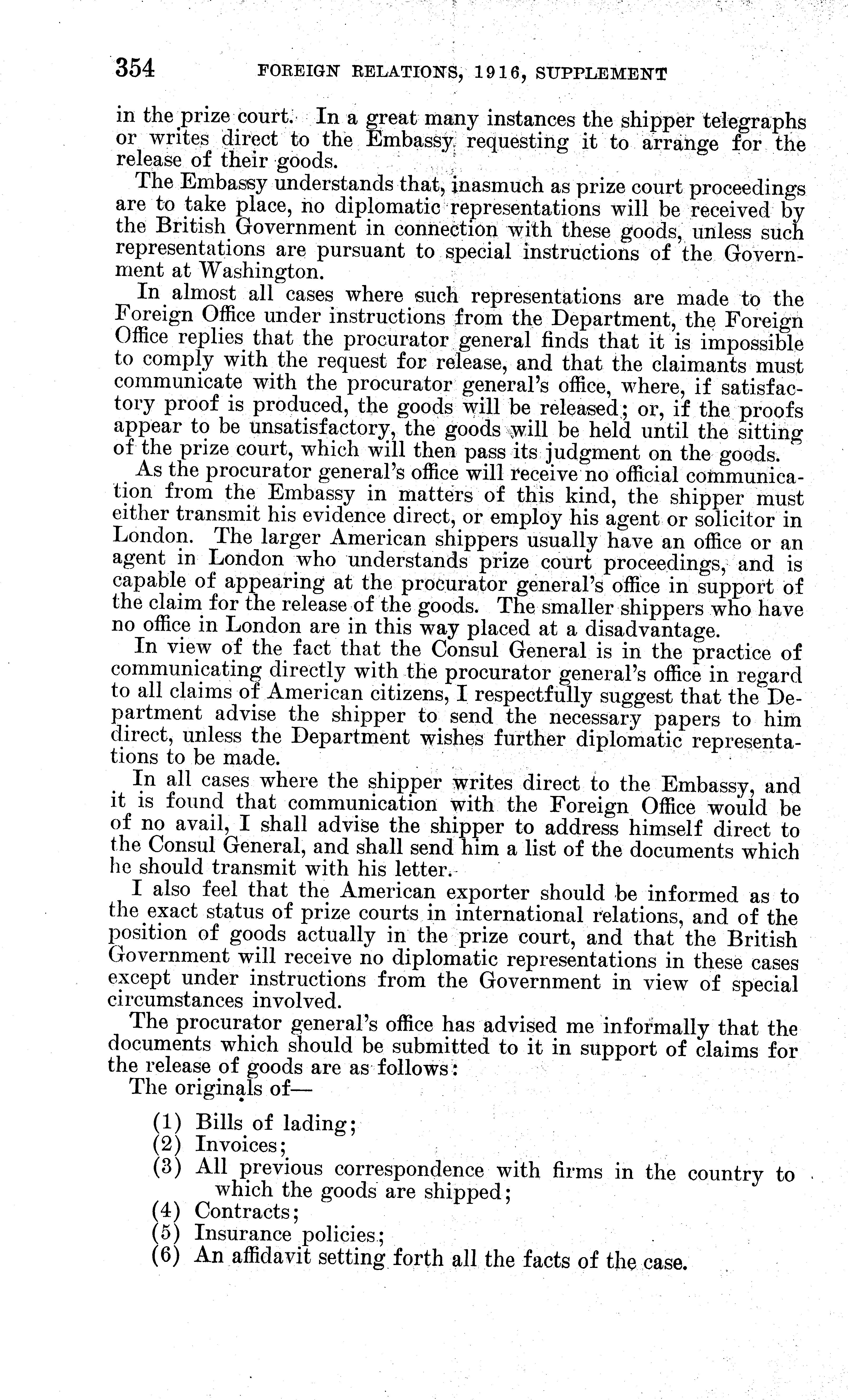 354 FOREIGN RELATIONS, 1916, SUPPLEMENT

in the prize court. In a great many instances the shipper telegraphs or writes direct to the Embassy requesting it to arrange for the release of their goods.

The Embassy understands that, inasmuch as prize court proceedings are to take place, no diplomatic representations will be received by the British Government in connection with these goods, unless such representations are pursuant to special instructions of the Government at Washington.

In almost all cases where such representations are made to the Foreign Office under instructions from the Department, the Foreign Office replies that the procurator general finds that it is impossible to comply with the request for release, and that the claimants must communicate with the procurator general's office, where, if satisfactory proof is produced, the goods will be released; or, if the proofs appear to be unsatisfactory, the goods will be held until the sitting of the prize court, which will then pass its judgment on the goods.

As the procurator general's office will receive no official communication from the Embassy in matters of this kind, the shipper must either transmit his evidence direct, or employ his agent or solicitor in London. The larger American shippers usually have an office or an agent in London who understands prize court proceedings, and is capable of appearing at the procurator general's office in support of the claim for the release of the goods. The smaller shippers who have no office in London are in this way placed at a disadvantage.

In view of the fact that the Consul General is in the practice of communicating directly with the procurator general's office in regard to all claims of American citizens, I respectfully suggest that the Department advise the shipper to send the necessary papers to him direct, unless the Department wishes further diplomatic representations to be made.

In all cases where the shipper writes direct to the Embassy, and it is found that communication with the Foreign Office would be of no avail, I shall advise the shipper to address himself direct to the Consul General, and shall send him a list of the documents which he should transmit with his letter.

I also feel that the American exporter should be informed as to the exact status of prize courts in international relations, and of the position of goods actually in the prize court, and that the British Government will receive no diplomatic representations in these cases except under instructions from the Government in view of special circumstances involved.

The procurator general's office has advised me informally that the documents which should be submitted to it in support of claims for the release of goods are as follows:

The originals of—

(1) Bills of lading;
(2) Invoices;
(3) All previous correspondence with firms in the country to which the goods are shipped;
(4) Contracts;
(5) Insurance policies;
(6) An affidavit setting forth all the facts of the case.